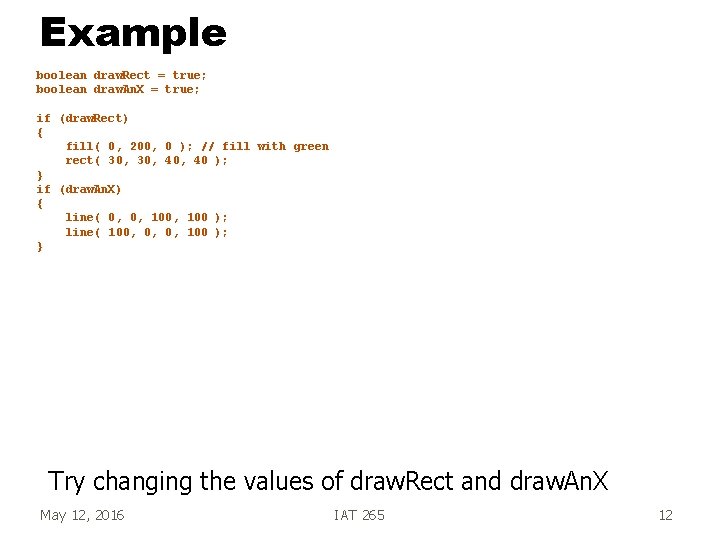 Example

boolean drawRect = true;
boolean drawAnX = true;

if (drawRect)
{
    fill( 0, 200, 0 ); // fill with green
    rect( 30, 30, 40, 40 );
}
if (drawAnX)
{
    line( 0, 0, 100, 100 );
    line( 100, 0, 0, 100 );
}

Try changing the values of drawRect and drawAnX

May 12, 2016

IAT 265

12